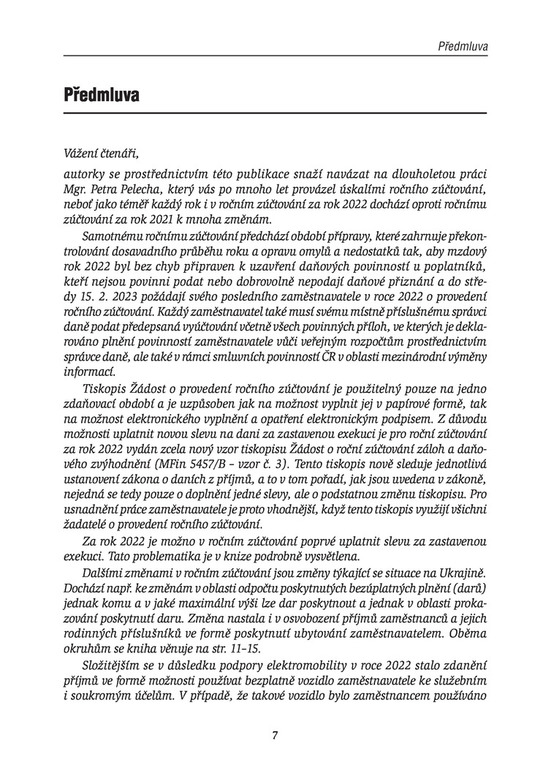 Předmluva

Předmluva

Vážení čtenáři,

autorky se prostřednictvím této publikace snaží navázat na dlouholetou práci Mgr. Petra Pelecha, který vás po mnoho let provázel úskalími ročního zúčtování, neboť jako téměř každý rok i v ročním zúčtování za rok 2022 dochází oproti ročnímu zúčtování za rok 2021 k mnoha změnám.

Samotnému ročnímu zúčtování předchází období přípravy, které zahrnuje překontrolování dosavadního průběhu roku a opravu omylů a nedostatků tak, aby mzdový rok 2022 byl bez chyb připraven k uzavření daňových povinností u poplatníků, kteří nejsou povinni podat nebo dobrovolně nepodají daňové přiznání a do středy 15. 2. 2023 požádají svého posledního zaměstnavatele v roce 2022 o provedení ročního zúčtování. Každý zaměstnavatel také musí svému místně příslušnému správci daně podat předepsaná vyúčtování včetně všech povinných příloh, ve kterých je deklarováno plnění povinností zaměstnavatele vůči veřejným rozpočtům prostřednictvím správce daně, ale také v rámci smluvních povinností ČR v oblasti mezinárodní výměny informací.

Tiskopis Žádost o provedení ročního zúčtování je použitelný pouze na jedno zdaňovací období a je uzpůsoben jak na možnost vyplnit jej v papírové formě, tak na možnost elektronického vyplnění a opatření elektronickým podpisem. Z důvodu možnosti uplatnit novou slevu na dani za zastavenou exekuci je pro roční zúčtování za rok 2022 vydán zcela nový vzor tiskopisu Žádost o roční zúčtování záloh a daňového zvýhodnění (MFin 5457/B – vzor č. 3). Tento tiskopis nově sleduje jednotlivá ustanovení zákona o daních z příjmů, a to v tom pořadí, jak jsou uvedena v zákoně, nejedná se tedy pouze o doplnění jedné slevy, ale o podstatnou změnu tiskopisu. Pro usnadnění práce zaměstnavatele je proto vhodnější, když tento tiskopis využijí všichni žadatelé o provedení ročního zúčtování.

Za rok 2022 je možno v ročním zúčtování poprvé uplatnit slevu za zastavenou exekuci. Tato problematika je v knize podrobně vysvětlena.

Dalšími změnami v ročním zúčtování jsou změny týkající se situace na Ukrajině. Dochází např. ke změnám v oblasti odpočtu poskytnutých bezúplatných plnění (darů) jednak komu a v jaké maximální výši lze dar poskytnout a jednak v oblasti prokazování poskytnutí daru. Změna nastala i v osvobození příjmů zaměstnanců a jejich rodinných příslušníků ve formě poskytnutí ubytování zaměstnavatelem. Oběma okruhům se kniha věnuje na str. 11–15.

Složitějším se v důsledku podpory elektromobility v roce 2022 stalo zdanění příjmů ve formě možnosti používat bezplatně vozidlo zaměstnavatele ke služebním i soukromým účelům. V případě, že takové vozidlo bylo zaměstnancem používáno

7